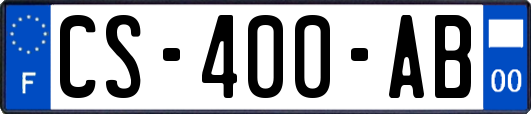 F
CS-400-AB
00